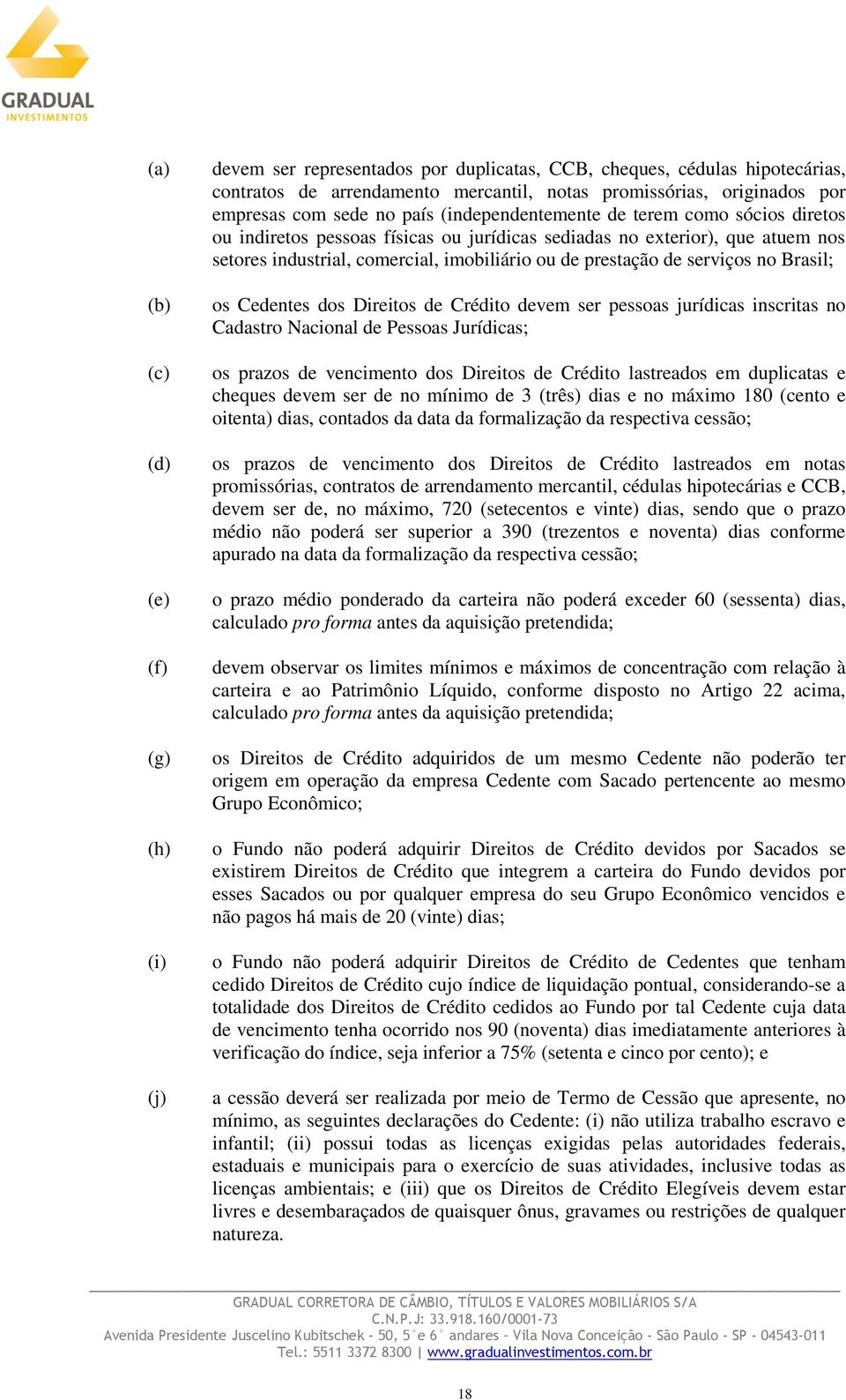 GRADUAL
INVESTIMENTOS

(a) devem ser representados por duplicatas, CCB, cheques, cédulas hipotecárias, contratos de arrendamento mercantil, notas promissórias, originados por empresas com sede no país (independentemente de terem como sócios diretos ou indiretos pessoas físicas ou jurídicas sediadas no exterior), que atuem nos setores industrial, comercial, imobiliário ou de prestação de serviços no Brasil;

(b) os Cedentes dos Direitos de Crédito devem ser pessoas jurídicas inscritas no Cadastro Nacional de Pessoas Jurídicas;

(c) os prazos de vencimento dos Direitos de Crédito lastreados em duplicatas e cheques devem ser de no mínimo de 3 (três) dias e no máximo 180 (cento e oitenta) dias, contados da data da formalização da respectiva cessão;

(d) os prazos de vencimento dos Direitos de Crédito lastreados em notas promissórias, contratos de arrendamento mercantil, cédulas hipotecárias e CCB, devem ser de, no máximo, 720 (setecentos e vinte) dias, sendo que o prazo médio não poderá ser superior a 390 (trezentos e noventa) dias conforme apurado na data da formalização da respectiva cessão;

(e) o prazo médio ponderado da carteira não poderá exceder 60 (sessenta) dias, calculado pro forma antes da aquisição pretendida;

(f) devem observar os limites mínimos e máximos de concentração com relação à carteira e ao Patrimônio Líquido, conforme disposto no Artigo 22 acima, calculado pro forma antes da aquisição pretendida;

(g) os Direitos de Crédito adquiridos de um mesmo Cedente não poderão ter origem em operação da empresa Cedente com Sacado pertencente ao mesmo Grupo Econômico;

(h) o Fundo não poderá adquirir Direitos de Crédito devidos por Sacados se existirem Direitos de Crédito que integrem a carteira do Fundo devidos por esses Sacados ou por qualquer empresa do seu Grupo Econômico vencidos e não pagos há mais de 20 (vinte) dias;

(i) o Fundo não poderá adquirir Direitos de Crédito de Cedentes que tenham cedido Direitos de Crédito cujo índice de liquidação pontual, considerando-se a totalidade dos Direitos de Crédito cedidos ao Fundo por tal Cedente cuja data de vencimento tenha ocorrido nos 90 (noventa) dias imediatamente anteriores à verificação do índice, seja inferior a 75% (setenta e cinco por cento); e

(j) a cessão deverá ser realizada por meio de Termo de Cessão que apresente, no mínimo, as seguintes declarações do Cedente: (i) não utiliza trabalho escravo e infantil; (ii) possui todas as licenças exigidas pelas autoridades federais, estaduais e municipais para o exercício de suas atividades, inclusive todas as licenças ambientais; e (iii) que os Direitos de Crédito Elegíveis devem estar livres e desembaraçados de quaisquer ônus, gravames ou restrições de qualquer natureza.

GRADUAL CORRETORA DE CÂMBIO, TÍTULOS E VALORES MOBILIÁRIOS S/A
C.N.P.J: 33.918.160/0001-73
Avenida Presidente Juscelino Kubitschek - 50, 5°e 6° andares - Vila Nova Conceição - São Paulo - SP - 04543-011
Tel.: 5511 3372 8300 | www.gradualinvestimentos.com.br

18